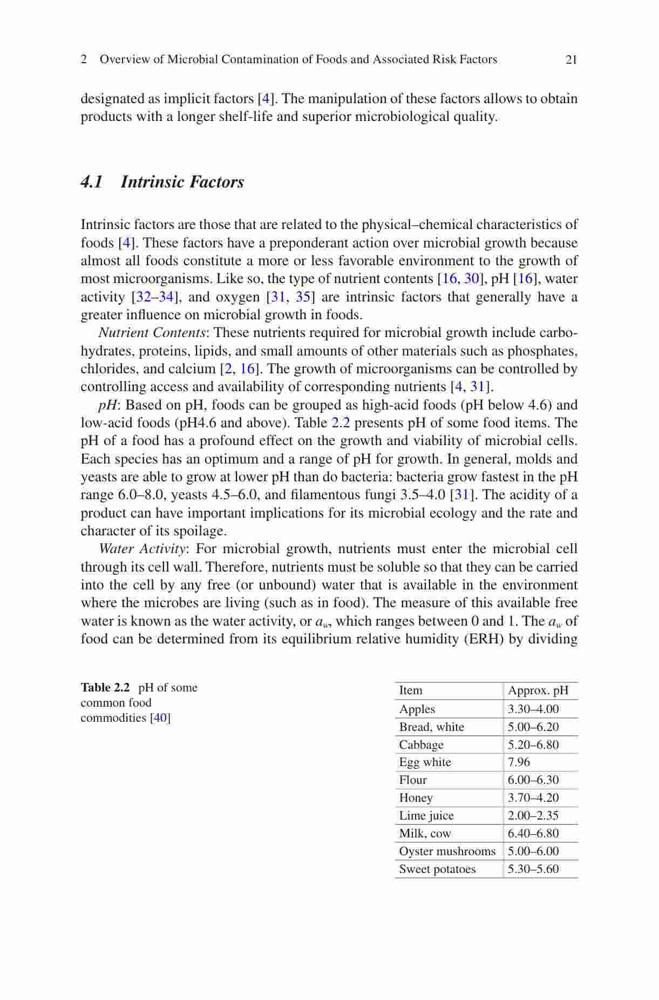 2 Overview of Microbial Contamination of Foods and Associated Risk Factors 21

designated as implicit factors [4]. The manipulation of these factors allows to obtain products with a longer shelf-life and superior microbiological quality.

4.1 Intrinsic Factors

Intrinsic factors are those that are related to the physical–chemical characteristics of foods [4]. These factors have a preponderant action over microbial growth because almost all foods constitute a more or less favorable environment to the growth of most microorganisms. Like so, the type of nutrient contents [16, 30], pH [16], water activity [32–34], and oxygen [31, 35] are intrinsic factors that generally have a greater influence on microbial growth in foods.

Nutrient Contents: These nutrients required for microbial growth include carbohydrates, proteins, lipids, and small amounts of other materials such as phosphates, chlorides, and calcium [2, 16]. The growth of microorganisms can be controlled by controlling access and availability of corresponding nutrients [4, 31].

pH: Based on pH, foods can be grouped as high-acid foods (pH below 4.6) and low-acid foods (pH4.6 and above). Table 2.2 presents pH of some food items. The pH of a food has a profound effect on the growth and viability of microbial cells. Each species has an optimum and a range of pH for growth. In general, molds and yeasts are able to grow at lower pH than do bacteria: bacteria grow fastest in the pH range 6.0–8.0, yeasts 4.5–6.0, and filamentous fungi 3.5–4.0 [31]. The acidity of a product can have important implications for its microbial ecology and the rate and character of its spoilage.

Water Activity: For microbial growth, nutrients must enter the microbial cell through its cell wall. Therefore, nutrients must be soluble so that they can be carried into the cell by any free (or unbound) water that is available in the environment where the microbes are living (such as in food). The measure of this available free water is known as the water activity, or $a_w$, which ranges between 0 and 1. The $a_w$ of food can be determined from its equilibrium relative humidity (ERH) by dividing

Table 2.2 pH of some common food commodities [40]

| Item | Approx. pH |
|---|---|
| Apples | 3.30–4.00 |
| Bread, white | 5.00–6.20 |
| Cabbage | 5.20–6.80 |
| Egg white | 7.96 |
| Flour | 6.00–6.30 |
| Honey | 3.70–4.20 |
| Lime juice | 2.00–2.35 |
| Milk, cow | 6.40–6.80 |
| Oyster mushrooms | 5.00–6.00 |
| Sweet potatoes | 5.30–5.60 |